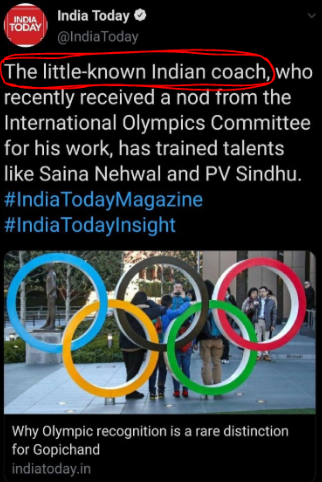 INDIA TODAY

India Today
@IndiaToday

The little-known Indian coach, who recently received a nod from the International Olympics Committee for his work, has trained talents like Saina Nehwal and PV Sindhu. #IndiaTodayMagazine #IndiaTodayInsight

Why Olympic recognition is a rare distinction for Gopichand
indiatoday.in